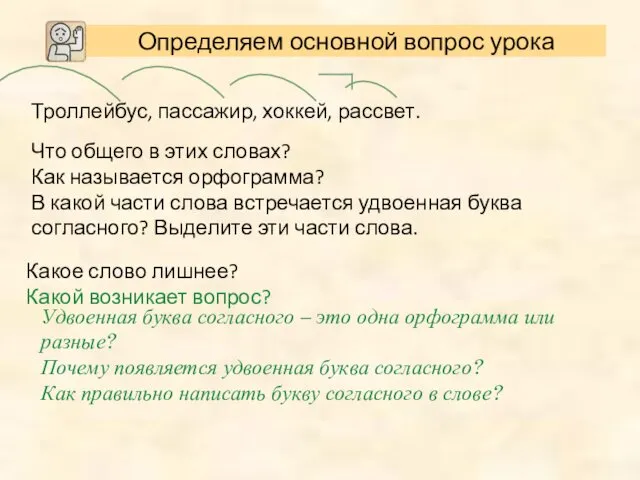 Определяем основной вопрос урока

Троллейбус, пассажир, хоккей, рассвет.

Что общего в этих словах?
Как называется орфограмма?
В какой части слова встречается удвоенная буква согласного? Выделите эти части слова.

Какое слово лишнее?
Какой возникает вопрос?
Удвоенная буква согласного – это одна орфограмма или разные?
Почему появляется удвоенная буква согласного?
Как правильно написать букву согласного в слове?